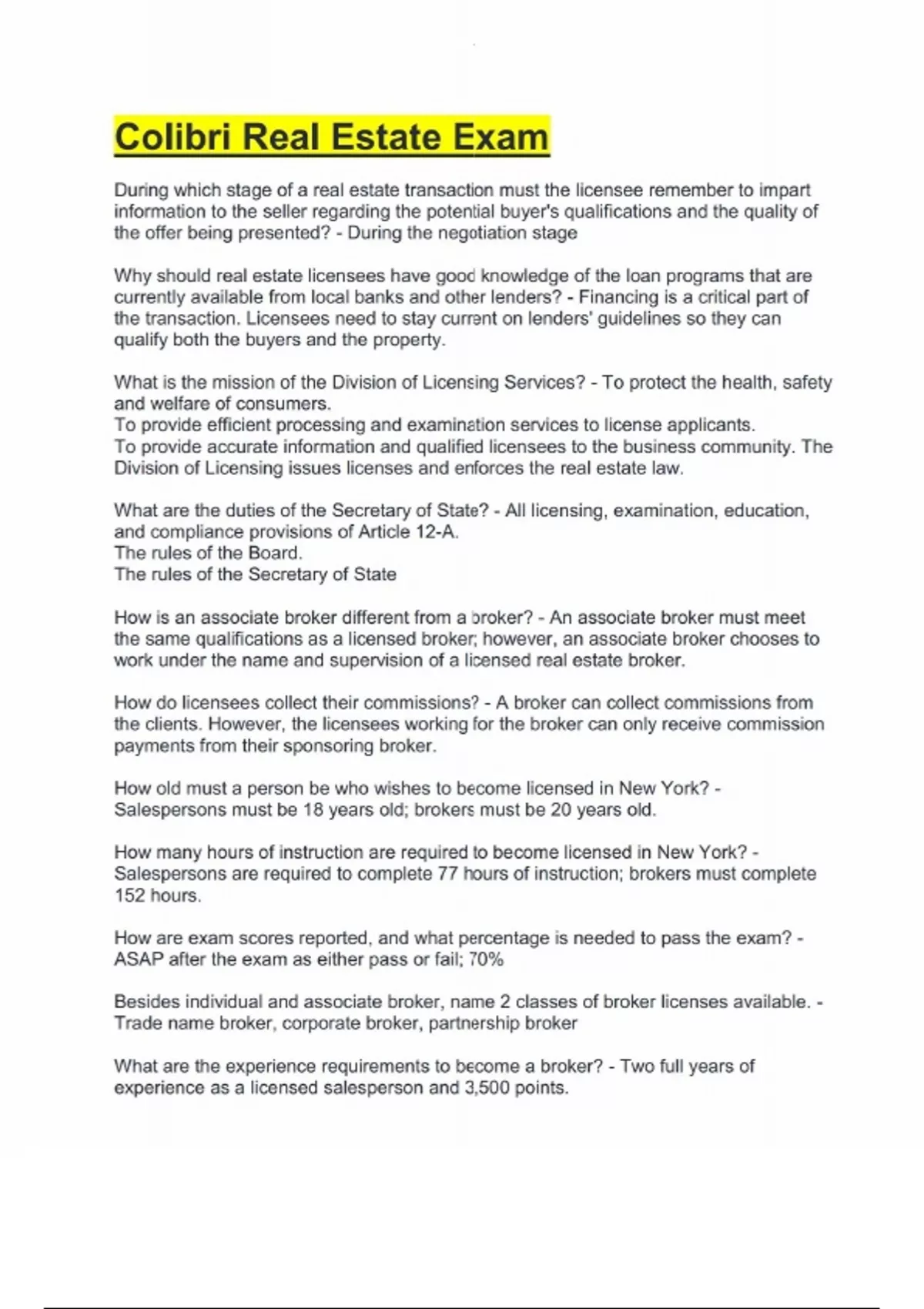 Colibri Real Estate Exam

During which stage of a real estate transaction must the licensee remember to impart information to the seller regarding the potential buyer's qualifications and the quality of the offer being presented? - During the negotiation stage

Why should real estate licensees have good knowledge of the loan programs that are currently available from local banks and other lenders? - Financing is a critical part of the transaction. Licensees need to stay current on lenders' guidelines so they can qualify both the buyers and the property.

What is the mission of the Division of Licensing Services? - To protect the health, safety and welfare of consumers.
To provide efficient processing and examination services to license applicants.
To provide accurate information and qualified licensees to the business community. The Division of Licensing issues licenses and enforces the real estate law.

What are the duties of the Secretary of State? - All licensing, examination, education, and compliance provisions of Article 12-A.
The rules of the Board.
The rules of the Secretary of State

How is an associate broker different from a broker? - An associate broker must meet the same qualifications as a licensed broker; however, an associate broker chooses to work under the name and supervision of a licensed real estate broker.

How do licensees collect their commissions? - A broker can collect commissions from the clients. However, the licensees working for the broker can only receive commission payments from their sponsoring broker.

How old must a person be who wishes to become licensed in New York? - Salespersons must be 18 years old; brokers must be 20 years old.

How many hours of instruction are required to become licensed in New York? - Salespersons are required to complete 77 hours of instruction; brokers must complete 152 hours.

How are exam scores reported, and what percentage is needed to pass the exam? - ASAP after the exam as either pass or fail; 70%

Besides individual and associate broker, name 2 classes of broker licenses available. - Trade name broker, corporate broker, partnership broker

What are the experience requirements to become a broker? - Two full years of experience as a licensed salesperson and 3,500 points.